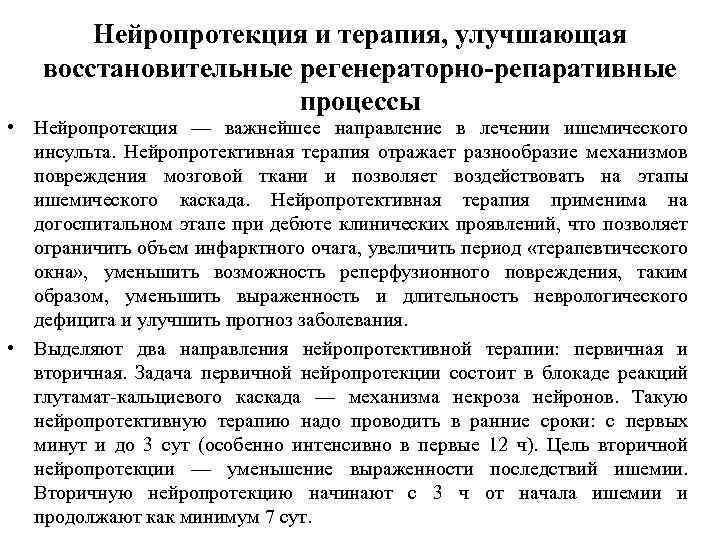 Нейропротекция и терапия, улучшающая восстановительные регенераторно-репаративные процессы

• Нейропротекция — важнейшее направление в лечении ишемического инсульта. Нейропротективная терапия отражает разнообразие механизмов повреждения мозговой ткани и позволяет воздействовать на этапы ишемического каскада. Нейропротективная терапия применима на догоспитальном этапе при дебюте клинических проявлений, что позволяет ограничить объем инфарктного очага, увеличить период «терапевтического окна», уменьшить возможность реперфузионного повреждения, таким образом, уменьшить выраженность и длительность неврологического дефицита и улучшить прогноз заболевания.

• Выделяют два направления нейропротективной терапии: первичная и вторичная. Задача первичной нейропротекции состоит в блокаде реакций глутамат-кальциевого каскада — механизма некроза нейронов. Такую нейропротективную терапию надо проводить в ранние сроки: с первых минут и до 3 сут (особенно интенсивно в первые 12 ч). Цель вторичной нейропротекции — уменьшение выраженности последствий ишемии. Вторичную нейропротекцию начинают с 3 ч от начала ишемии и продолжают как минимум 7 сут.